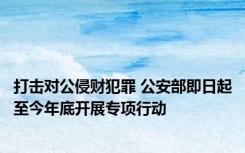 打击对公侵财犯罪 公安部即日起至今年底开展专项行动